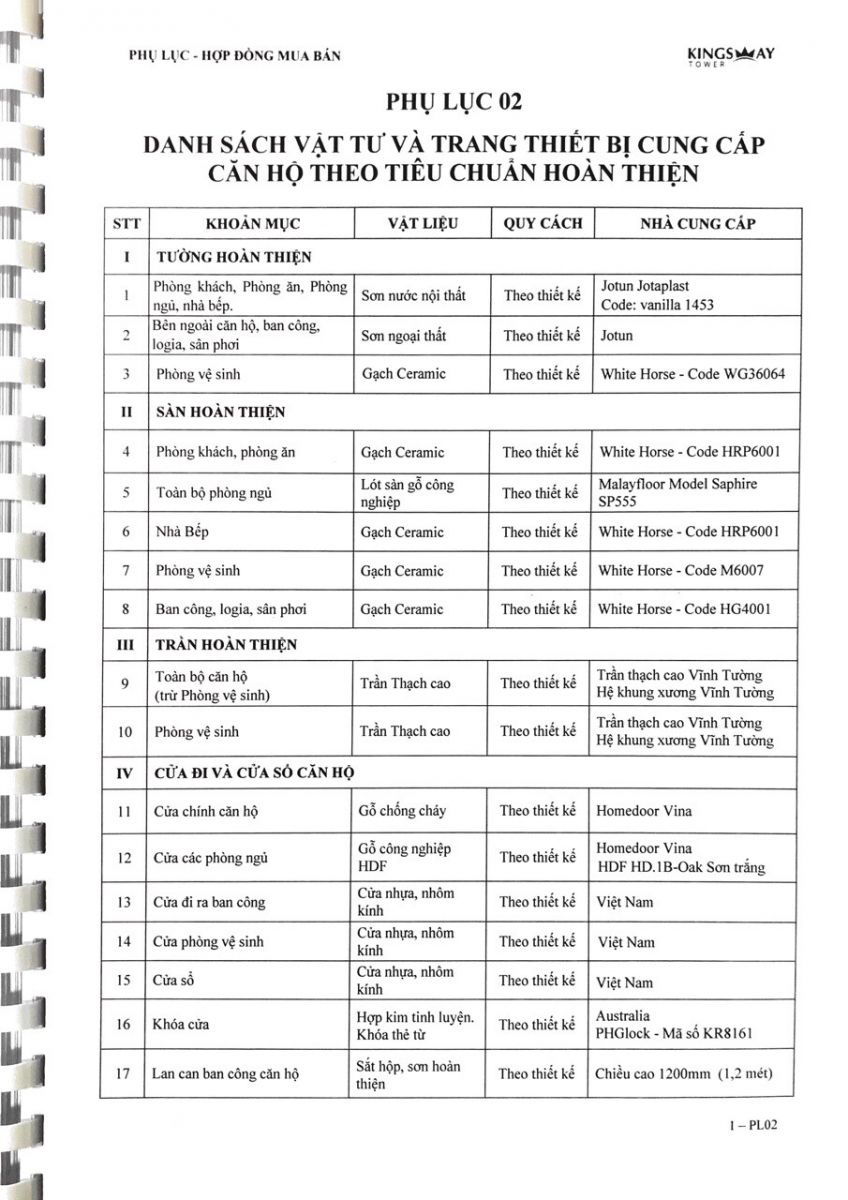 PHỤ LỤC - HỢP ĐỒNG MUA BÁN

KINGSWAY TOWER

PHỤ LỤC 02

DANH SÁCH VẬT TƯ VÀ TRANG THIẾT BỊ CUNG CẤP CĂN HỘ THEO TIÊU CHUẨN HOÀN THIỆN

| STT | KHOẢN MỤC | VẬT LIỆU | QUY CÁCH | NHÀ CUNG CẤP |
|---|---|---|---|---|
| I | TƯỜNG HOÀN THIỆN | | | |
| 1 | Phòng khách, Phòng ăn, Phòng ngủ, nhà bếp. | Sơn nước nội thất | Theo thiết kế | Jotun Jotaplast Code: vanilla 1453 |
| 2 | Bên ngoài căn hộ, ban công, logia, sân phơi | Sơn ngoại thất | Theo thiết kế | Jotun |
| 3 | Phòng vệ sinh | Gạch Ceramic | Theo thiết kế | White Horse - Code WG36064 |
| II | SÀN HOÀN THIỆN | | | |
| 4 | Phòng khách, phòng ăn | Gạch Ceramic | Theo thiết kế | White Horse - Code HRP6001 |
| 5 | Toàn bộ phòng ngủ | Lót sàn gỗ công nghiệp | Theo thiết kế | Malayfloor Model Saphire SP555 |
| 6 | Nhà Bếp | Gạch Ceramic | Theo thiết kế | White Horse - Code HRP6001 |
| 7 | Phòng vệ sinh | Gạch Ceramic | Theo thiết kế | White Horse - Code M6007 |
| 8 | Ban công, logia, sân phơi | Gạch Ceramic | Theo thiết kế | White Horse - Code HG4001 |
| III | TRẦN HOÀN THIỆN | | | |
| 9 | Toàn bộ căn hộ (trừ Phòng vệ sinh) | Trần Thạch cao | Theo thiết kế | Trần thạch cao Vĩnh Tường Hệ khung xương Vĩnh Tường |
| 10 | Phòng vệ sinh | Trần Thạch cao | Theo thiết kế | Trần thạch cao Vĩnh Tường Hệ khung xương Vĩnh Tường |
| IV | CỬA ĐI VÀ CỬA SỔ CĂN HỘ | | | |
| 11 | Cửa chính căn hộ | Gỗ chống cháy | Theo thiết kế | Homedoor Vina |
| 12 | Cửa các phòng ngủ | Gỗ công nghiệp HDF | Theo thiết kế | Homedoor Vina HDF HD.1B-Oak Sơn trắng |
| 13 | Cửa đi ra ban công | Cửa nhựa, nhôm kính | Theo thiết kế | Việt Nam |
| 14 | Cửa phòng vệ sinh | Cửa nhựa, nhôm kính | Theo thiết kế | Việt Nam |
| 15 | Cửa sổ | Cửa nhựa, nhôm kính | Theo thiết kế | Việt Nam |
| 16 | Khóa cửa | Hợp kim tinh luyện. Khóa thẻ từ | Theo thiết kế | Australia PHGlock - Mã số KR8161 |
| 17 | Lan can ban công căn hộ | Sắt hộp, sơn hoàn thiện | Theo thiết kế | Chiều cao 1200mm (1,2 mét) |

1 – PL02